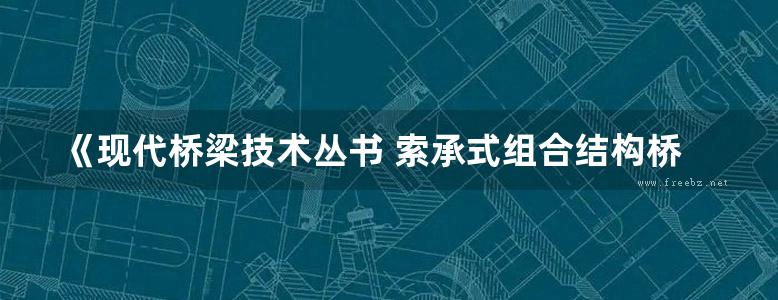 《现代桥梁技术丛书 索承式组合结构桥

www.freebz.net